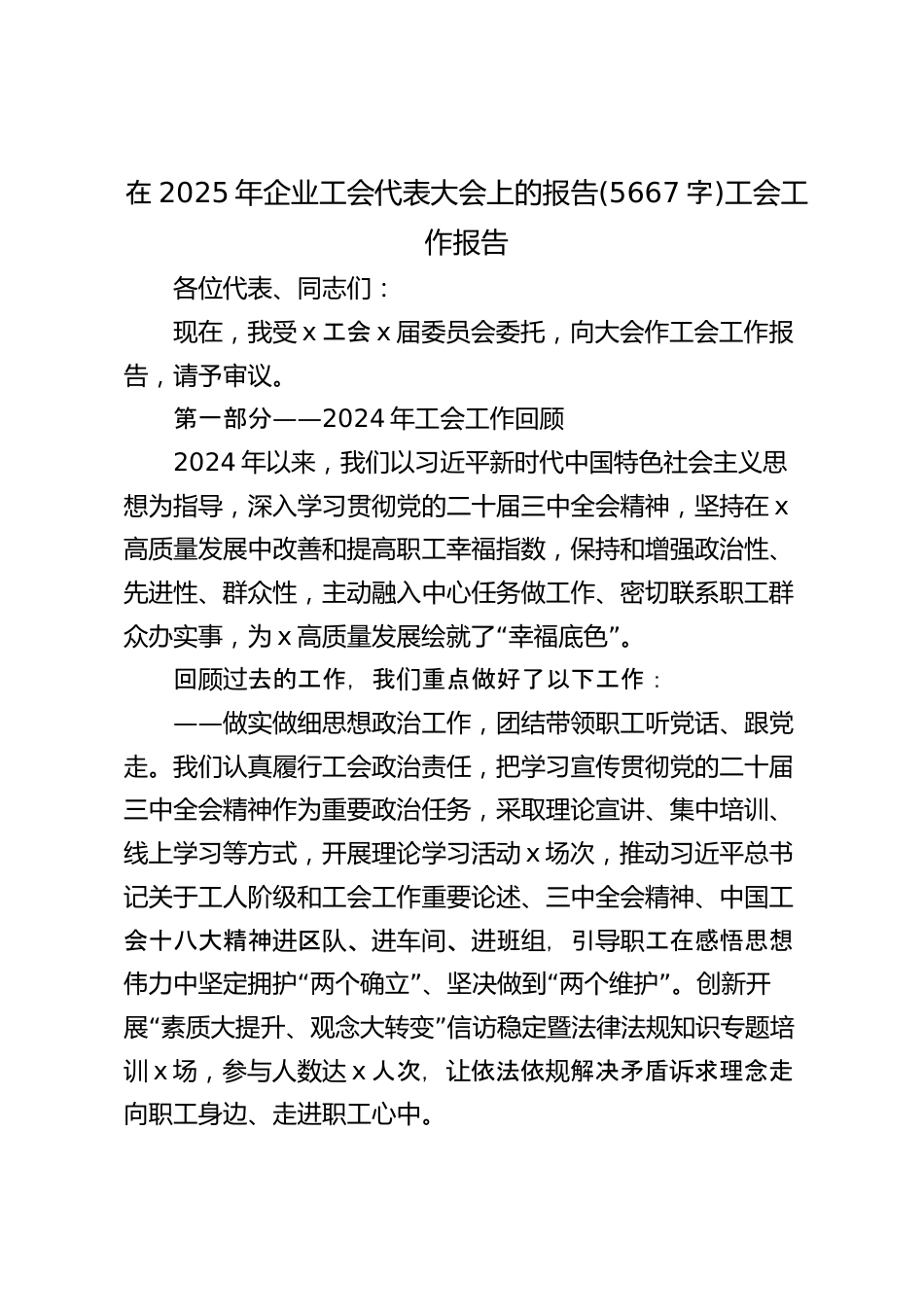 在 2025 年企业工会代表大会上的报告(5667 字)工会工作报告

各位代表、同志们：

现在，我受 x 工会 x 届委员会委托，向大会作工会工作报告，请予审议。

第一部分——2024 年工会工作回顾

2024 年以来，我们以习近平新时代中国特色社会主义思想为指导，深入学习贯彻党的二十届三中全会精神，坚持在 x 高质量发展中改善和提高职工幸福指数，保持和增强政治性、先进性、群众性，主动融入中心任务做工作、密切联系职工群众办实事，为 x 高质量发展绘就了“幸福底色”。

回顾过去的工作，我们重点做好了以下工作：

——做实做细思想政治工作，团结带领职工听党话、跟党走。我们认真履行工会政治责任，把学习宣传贯彻党的二十届三中全会精神作为重要政治任务，采取理论宣讲、集中培训、线上学习等方式，开展理论学习活动 x 场次，推动习近平总书记关于工人阶级和工会工作重要论述、三中全会精神、中国工会十八大精神进区队、进车间、进班组，引导职工在感悟思想伟力中坚定拥护“两个确立”、坚决做到“两个维护”。创新开展“素质大提升、观念大转变”信访稳定暨法律法规知识专题培训 x 场，参与人数达 x 人次，让依法依规解决矛盾诉求理念走向职工身边、走进职工心中。